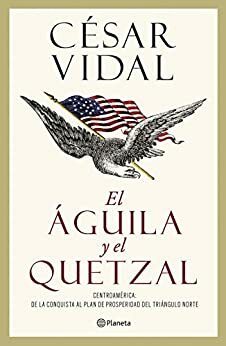 CÉSAR
VIDAL

El
ÁGUILA
y el
QUETZAL

CENTROAMÉRICA:
DE LA CONQUISTA AL PLAN DE PROSPERIDAD DEL TRIÁNGULO NORTE

Planeta